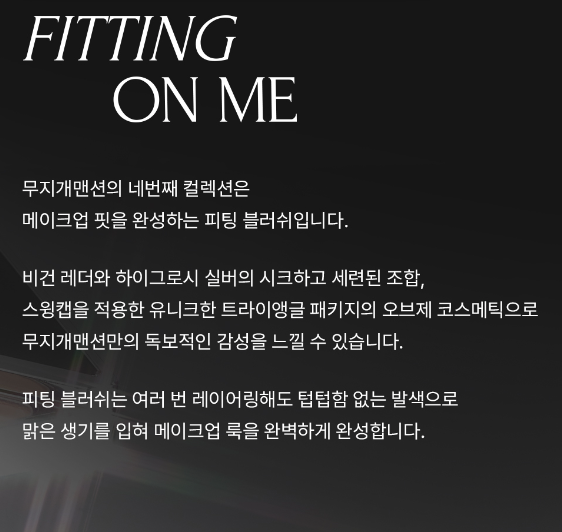 FITTING
ON ME

무지개맨션의 네번째 컬렉션은 메이크업 핏을 완성하는 피팅 블러쉬입니다.

비건 레더와 하이그로시 실버의 시크하고 세련된 조합, 스윙캡을 적용한 유니크한 트라이앵글 패키지의 오브제 코스메틱으로 무지개맨션만의 독보적인 감성을 느낄 수 있습니다.

피팅 블러쉬는 여러 번 레이어링해도 텁텁함 없는 발색으로 맑은 생기를 입혀 메이크업 룩을 완벽하게 완성합니다.